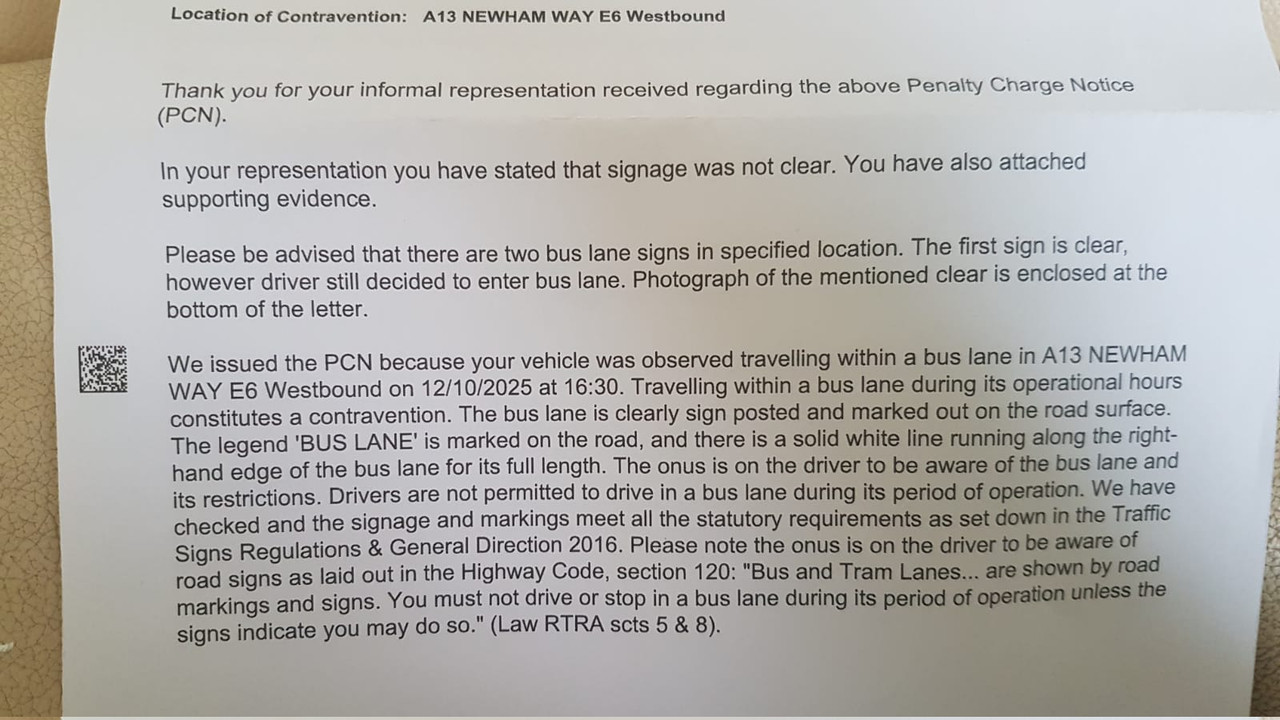 Location of Contravention: A13 NEWHAM WAY E6 Westbound

Thank you for your informal representation received regarding the above Penalty Charge Notice (PCN).

In your representation you have stated that signage was not clear. You have also attached supporting evidence.

Please be advised that there are two bus lane signs in specified location. The first sign is clear, however driver still decided to enter bus lane. Photograph of the mentioned clear is enclosed at the bottom of the letter.

We issued the PCN because your vehicle was observed travelling within a bus lane in A13 NEWHAM WAY E6 Westbound on 12/10/2025 at 16:30. Travelling within a bus lane during its operational hours constitutes a contravention. The bus lane is clearly sign posted and marked out on the road surface. The legend 'BUS LANE' is marked on the road, and there is a solid white line running along the right-hand edge of the bus lane for its full length. The onus is on the driver to be aware of the bus lane and its restrictions. Drivers are not permitted to drive in a bus lane during its period of operation. We have checked and the signage and markings meet all the statutory requirements as set down in the Traffic Signs Regulations & General Direction 2016. Please note the onus is on the driver to be aware of road signs as laid out in the Highway Code, section 120: "Bus and Tram Lanes... are shown by road markings and signs. You must not drive or stop in a bus lane during its period of operation unless the signs indicate you may do so." (Law RTRA scts 5 & 8).